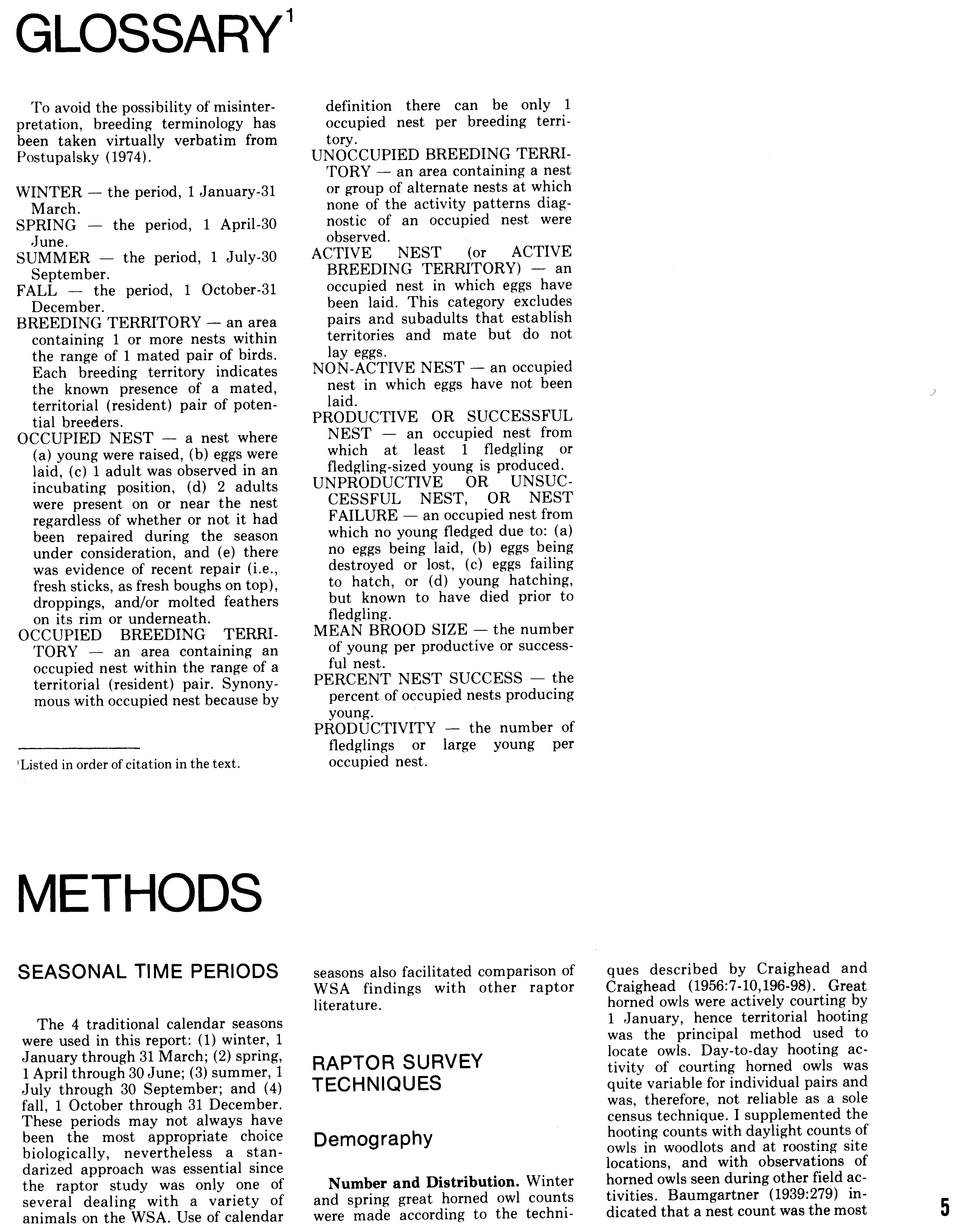 GLOSSARY$^1$

To avoid the possibility of misinterpretation, breeding terminology has been taken virtually verbatim from Postupalsky (1974).

WINTER — the period, 1 January-31 March.
SPRING — the period, 1 April-30 June.
SUMMER — the period, 1 July-30 September.
FALL — the period, 1 October-31 December.
BREEDING TERRITORY — an area containing 1 or more nests within the range of 1 mated pair of birds. Each breeding territory indicates the known presence of a mated, territorial (resident) pair of potential breeders.
OCCUPIED NEST — a nest where (a) young were raised, (b) eggs were laid, (c) 1 adult was observed in an incubating position, (d) 2 adults were present on or near the nest regardless of whether or not it had been repaired during the season under consideration, and (e) there was evidence of recent repair (i.e., fresh sticks, as fresh boughs on top), droppings, and/or molted feathers on its rim or underneath.
OCCUPIED BREEDING TERRITORY — an area containing an occupied nest within the range of a territorial (resident) pair. Synonymous with occupied nest because by definition there can be only 1 occupied nest per breeding territory.
UNOCCUPIED BREEDING TERRITORY — an area containing a nest or group of alternate nests at which none of the activity patterns diagnostic of an occupied nest were observed.
ACTIVE NEST (or ACTIVE BREEDING TERRITORY) — an occupied nest in which eggs have been laid. This category excludes pairs and subadults that establish territories and mate but do not lay eggs.
NON-ACTIVE NEST — an occupied nest in which eggs have not been laid.
PRODUCTIVE OR SUCCESSFUL NEST — an occupied nest from which at least 1 fledgling or fledgling-sized young is produced.
UNPRODUCTIVE OR UNSUCCESSFUL NEST, OR NEST FAILURE — an occupied nest from which no young fledged due to: (a) no eggs being laid, (b) eggs being destroyed or lost, (c) eggs failing to hatch, or (d) young hatching, but known to have died prior to fledgling.
MEAN BROOD SIZE — the number of young per productive or successful nest.
PERCENT NEST SUCCESS — the percent of occupied nests producing young.
PRODUCTIVITY — the number of fledglings or large young per occupied nest.

$^1$Listed in order of citation in the text.

METHODS

SEASONAL TIME PERIODS

The 4 traditional calendar seasons were used in this report: (1) winter, 1 January through 31 March; (2) spring, 1 April through 30 June; (3) summer, 1 July through 30 September; and (4) fall, 1 October through 31 December. These periods may not always have been the most appropriate choice biologically, nevertheless a standarized approach was essential since the raptor study was only one of several dealing with a variety of animals on the WSA. Use of calendar seasons also facilitated comparison of WSA findings with other raptor literature.

RAPTOR SURVEY TECHNIQUES

Demography

**Number and Distribution.** Winter and spring great horned owl counts were made according to the techniques described by Craighead and Craighead (1956:7-10,196-98). Great horned owls were actively courting by 1 January, hence territorial hooting was the principal method used to locate owls. Day-to-day hooting activity of courting horned owls was quite variable for individual pairs and was, therefore, not reliable as a sole census technique. I supplemented the hooting counts with daylight counts of owls in woodlots and at roosting site locations, and with observations of horned owls seen during other field activities. Baumgartner (1939:279) indicated that a nest count was the most

5